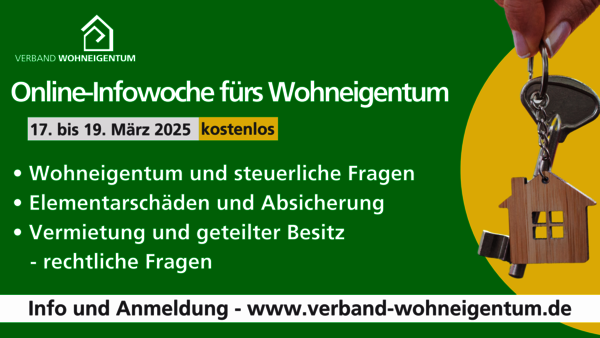 VERBAND WOHNEIGENTUM

Online-Infowoche fürs Wohneigentum

17. bis 19. März 2025 kostenlos

• Wohneigentum und steuerliche Fragen
• Elementarschäden und Absicherung
• Vermietung und geteilter Besitz
- rechtliche Fragen

Info und Anmeldung - www.verband-wohneigentum.de